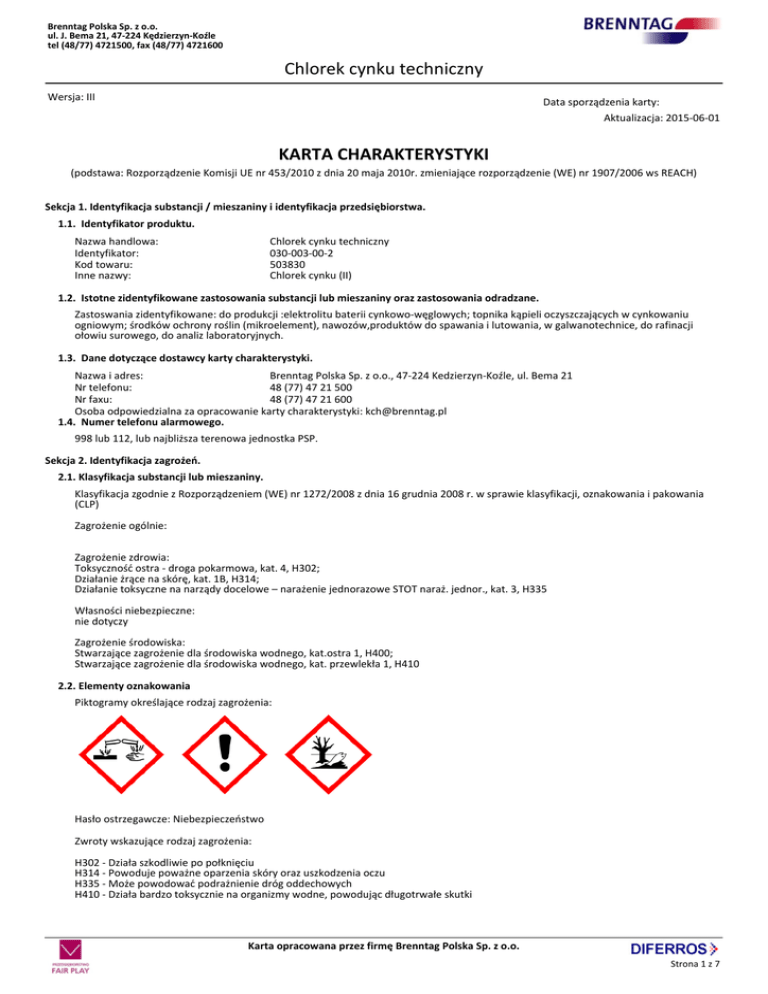 Brenntag Polska Sp. z o.o.
ul. J. Bema 21, 47-224 Kędzierzyn-Koźle
tel (48/77) 4721500, fax (48/77) 4721600

BRENNTAG

Chlorek cynku techniczny

Wersja: III

Data sporządzenia karty:
Aktualizacja: 2015-06-01

KARTA CHARAKTERYSTYKI

(podstawa: Rozporządzenie Komisji UE nr 453/2010 z dnia 20 maja 2010r. zmieniające rozporządzenie (WE) nr 1907/2006 ws REACH)

Sekcja 1. Identyfikacja substancji / mieszaniny i identyfikacja przedsiębiorstwa.

1.1. Identyfikator produktu.

Nazwa handlowa: Chlorek cynku techniczny
Identyfikator: 030-003-00-2
Kod towaru: 503830
Inne nazwy: Chlorek cynku (II)

1.2. Istotne zidentyfikowane zastosowania substancji lub mieszaniny oraz zastosowania odradzane.

Zastosowania zidentyfikowane: do produkcji :elektrolitu baterii cynkowo-węglowych; topnika kąpieli oczyszczających w cynkowaniu ogniowym; środków ochrony roślin (mikroelement), nawozów,produktów do spawania i lutowania, w galwanotechnice, do rafinacji ołowiu surowego, do analiz laboratoryjnych.

1.3. Dane dotyczące dostawcy karty charakterystyki.

Nazwa i adres: Brenntag Polska Sp. z o.o., 47-224 Kedzierzyn-Koźle, ul. Bema 21
Nr telefonu: 48 (77) 47 21 500
Nr faxu: 48 (77) 47 21 600
Osoba odpowiedzialna za opracowanie karty charakterystyki: kch@brenntag.pl

1.4. Numer telefonu alarmowego.

998 lub 112, lub najbliższa terenowa jednostka PSP.

Sekcja 2. Identyfikacja zagrożeń.

2.1. Klasyfikacja substancji lub mieszaniny.

Klasyfikacja zgodnie z Rozporządzeniem (WE) nr 1272/2008 z dnia 16 grudnia 2008 r. w sprawie klasyfikacji, oznakowania i pakowania (CLP)

Zagrożenie ogólnie:

Zagrożenie zdrowia:
Toksyczność ostra - droga pokarmowa, kat. 4, H302;
Działanie żrące na skórę, kat. 1B, H314;
Działanie toksyczne na narządy docelowe – narażenie jednorazowe STOT naraż. jednor., kat. 3, H335

Własności niebezpieczne:
nie dotyczy

Zagrożenie środowiska:
Stwarzające zagrożenie dla środowiska wodnego, kat.ostra 1, H400;
Stwarzające zagrożenie dla środowiska wodnego, kat. przewlekła 1, H410

2.2. Elementy oznakowania

Piktogramy określające rodzaj zagrożenia:

Hasło ostrzegawcze: Niebezpieczeństwo

Zwroty wskazujące rodzaj zagrożenia:

H302 - Działa szkodliwie po połknięciu
H314 - Powoduje poważne oparzenia skóry oraz uszkodzenia oczu
H335 - Może powodować podrażnienie dróg oddechowych
H410 - Działa bardzo toksycznie na organizmy wodne, powodując długotrwałe skutki

FAIR PLAY

Karta opracowana przez firmę Brenntag Polska Sp. z o.o.

DIFERROS

Strona 1 z 7